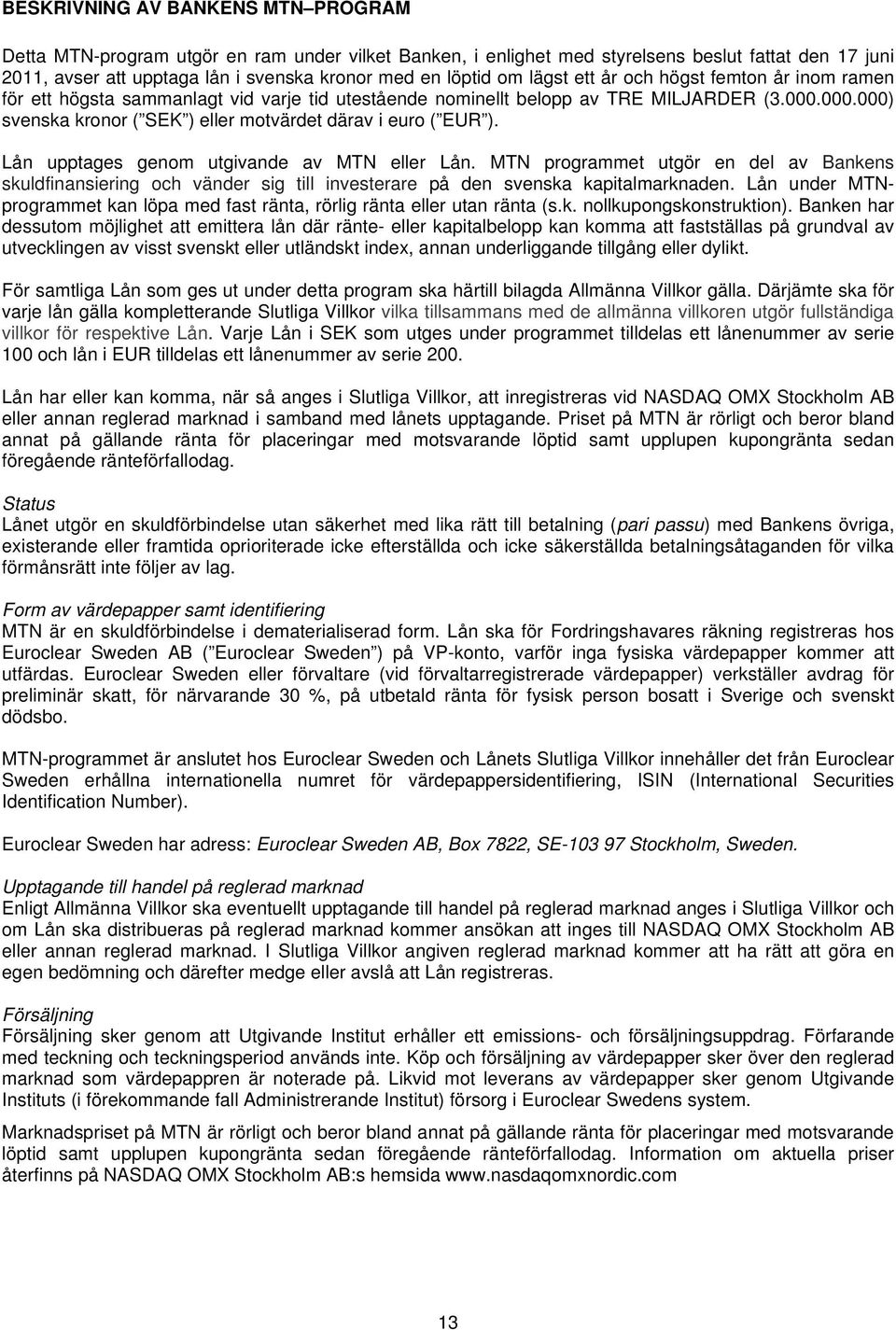 BESKRIVNING AV BANKENS MTN–PROGRAM

Detta MTN-program utgör en ram under vilket Banken, i enlighet med styrelsens beslut fattat den 17 juni 2011, avser att upptaga lån i svenska kronor med en löptid om lägst ett år och högst femton år inom ramen för ett högsta sammanlagt vid varje tid utestående nominellt belopp av TRE MILJARDER (3.000.000.000) svenska kronor (”SEK”) eller motvärdet därav i euro (”EUR”).

Lån upptages genom utgivande av MTN eller Lån. MTN programmet utgör en del av Bankens skuldfinansiering och vänder sig till investerare på den svenska kapitalmarknaden. Lån under MTN-programmet kan löpa med fast ränta, rörlig ränta eller utan ränta (s.k. nollkupongskonstruktion). Banken har dessutom möjlighet att emittera lån där ränte- eller kapitalbelopp kan komma att fastställas på grundval av utvecklingen av visst svenskt eller utländskt index, annan underliggande tillgång eller dylikt.

För samtliga Lån som ges ut under detta program ska härtill bilagda Allmänna Villkor gälla. Därjämte ska för varje lån gälla kompletterande Slutliga Villkor vilka tillsammans med de allmänna villkoren utgör fullständiga villkor för respektive Lån. Varje Lån i SEK som utges under programmet tilldelas ett lånenummer av serie 100 och lån i EUR tilldelas ett lånenummer av serie 200.

Lån har eller kan komma, när så anges i Slutliga Villkor, att inregistreras vid NASDAQ OMX Stockholm AB eller annan reglerad marknad i samband med lånets upptagande. Priset på MTN är rörligt och beror bland annat på gällande ränta för placeringar med motsvarande löptid samt upplupen kupongränta sedan föregående ränteförfallodag.

Status
Lånet utgör en skuldförbindelse utan säkerhet med lika rätt till betalning (pari passu) med Bankens övriga, existerande eller framtida oprioriterade icke efterställda och icke säkerställda betalningsåtaganden för vilka förmånsrätt inte följer av lag.

Form av värdepapper samt identifiering
MTN är en skuldförbindelse i dematerialiserad form. Lån ska för Fordringshavares räkning registreras hos Euroclear Sweden AB (”Euroclear Sweden”) på VP-konto, varför inga fysiska värdepapper kommer att utfärdas. Euroclear Sweden eller förvaltare (vid förvaltarregistrerade värdepapper) verkställer avdrag för preliminär skatt, för närvarande 30 %, på utbetald ränta för fysisk person bosatt i Sverige och svenskt dödsbo.

MTN-programmet är anslutet hos Euroclear Sweden och Lånets Slutliga Villkor innehåller det från Euroclear Sweden erhållna internationella numret för värdepappersidentifiering, ISIN (International Securities Identification Number).

Euroclear Sweden har adress: Euroclear Sweden AB, Box 7822, SE-103 97 Stockholm, Sweden.

Upptagande till handel på reglerad marknad
Enligt Allmänna Villkor ska eventuellt upptagande till handel på reglerad marknad anges i Slutliga Villkor och om Lån ska distribueras på reglerad marknad kommer ansökan att inges till NASDAQ OMX Stockholm AB eller annan reglerad marknad. I Slutliga Villkor angiven reglerad marknad kommer att ha rätt att göra en egen bedömning och därefter medge eller avslå att Lån registreras.

Försäljning
Försäljning sker genom att Utgivande Institut erhåller ett emissions- och försäljningsuppdrag. Förfarande med teckning och teckningsperiod används inte. Köp och försäljning av värdepapper sker över den reglerad marknad som värdepappren är noterade på. Likvid mot leverans av värdepapper sker genom Utgivande Instituts (i förekommande fall Administrerande Institut) försorg i Euroclear Swedens system.

Marknadspriset på MTN är rörligt och beror bland annat på gällande ränta för placeringar med motsvarande löptid samt upplupen kupongränta sedan föregående ränteförfallodag. Information om aktuella priser återfinns på NASDAQ OMX Stockholm AB:s hemsida www.nasdaqomxnordic.com

13